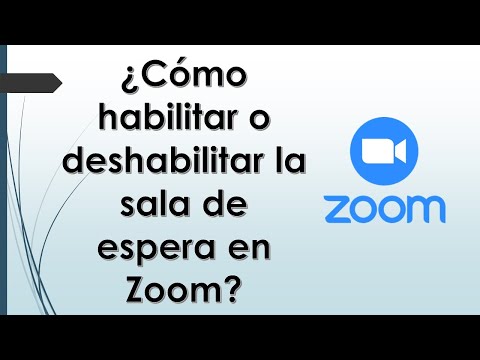 ¿Cómo habilitar o deshabilitar la sala de espera en Zoom?

zoom